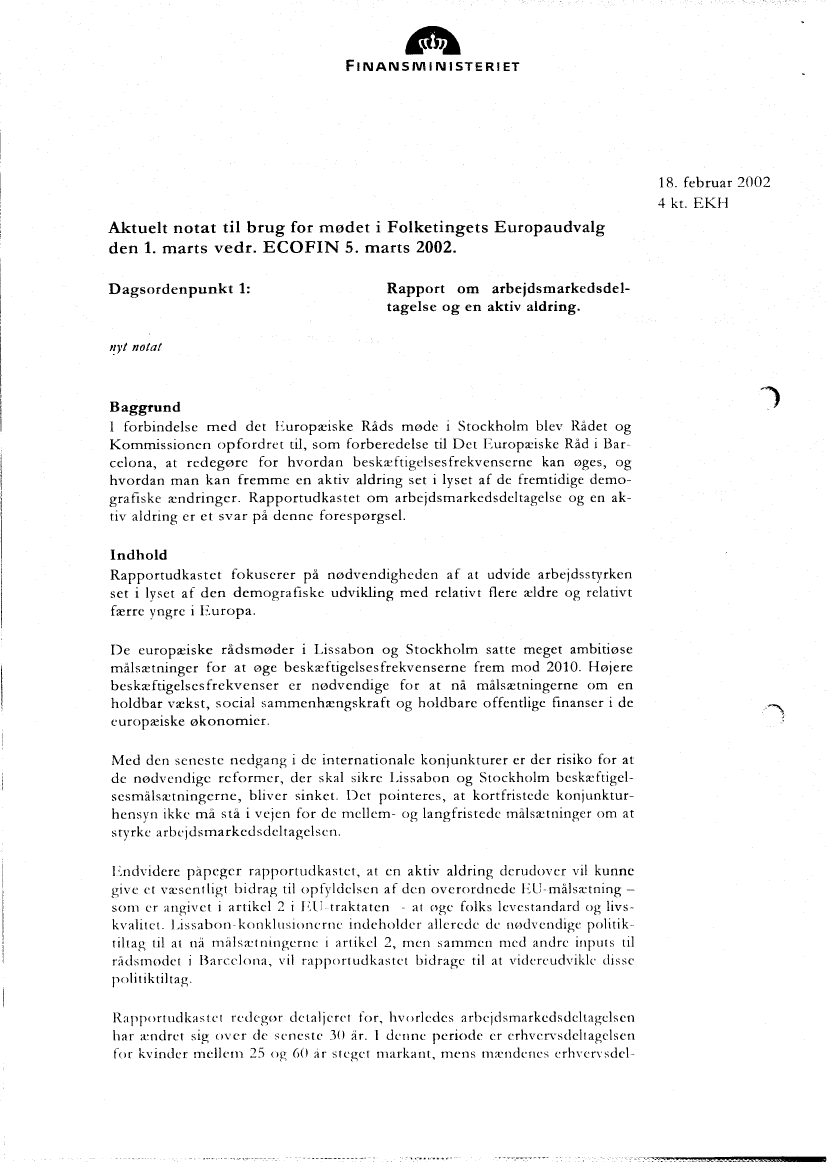 FINANSMINISTERIET

18. februar 2002
4 kt. EKH

Aktuelt notat til brug for mødet i Folketingets Europaudvalg den 1. marts vedr. ECOFIN 5. marts 2002.

Dagsordenpunkt 1:

Rapport om arbejdsmarkedsdeltagelse og en aktiv aldring.

nyt notat

Baggrund
I forbindelse med det Europæiske Råds møde i Stockholm blev Rådet og Kommissionen opfordret til, som forberedelse til Det Europæiske Råd i Barcelona, at redegøre for hvordan beskæftigelsesfrekvenserne kan øges, og hvordan man kan fremme en aktiv aldring set i lyset af de fremtidige demografiske ændringer. Rapportudkastet om arbejdsmarkedsdeltagelse og en aktiv aldring er et svar på denne forespørgsel.

Indhold
Rapportudkastet fokuserer på nødvendigheden af at udvide arbejdsstyrken set i lyset af den demografiske udvikling med relativt flere ældre og relativt færre yngre i Europa.

De europæiske rådsmøder i Lissabon og Stockholm satte meget ambitiøse målsætninger for at øge beskæftigelsesfrekvenserne frem mod 2010. Højere beskæftigelsesfrekvenser er nødvendige for at nå målsætningerne om en holdbar vækst, social sammenhængskraft og holdbare offentlige finanser i de europæiske økonomier.

Med den seneste nedgang i de internationale konjunkturer er der risiko for at de nødvendige reformer, der skal sikre Lissabon og Stockholm beskæftigelsesmålsætningerne, bliver sinket. Det pointeres, at kortfristede konjunkturhensyn ikke må stå i vejen for de mellem- og langfristede målsætninger om at styrke arbejdsmarkedsdeltagelsen.

Endvidere påpeger rapportudkastet, at en aktiv aldring derudover vil kunne give et væsentligt bidrag til opfyldelsen af den overordnede EU-målsætning – som er angivet i artikel 2 i EU-traktaten - at øge folks levestandard og livskvalitet. Lissabon-konklusionerne indeholder allerede de nødvendige politiktiltag til at nå målsætningerne i artikel 2, men sammen med andre inputs til rådsmødet i Barcelona, vil rapportudkastet bidrage til at videreudvikle disse politiktiltag.

Rapportudkastet redegør detaljeret for, hvorledes arbejdsmarkedsdeltagelsen har ændret sig over de seneste 30 år. I denne periode er erhvervsdeltagelsen for kvinder mellem 25 og 60 år steget markant, mens mændenes erhvervsdel-